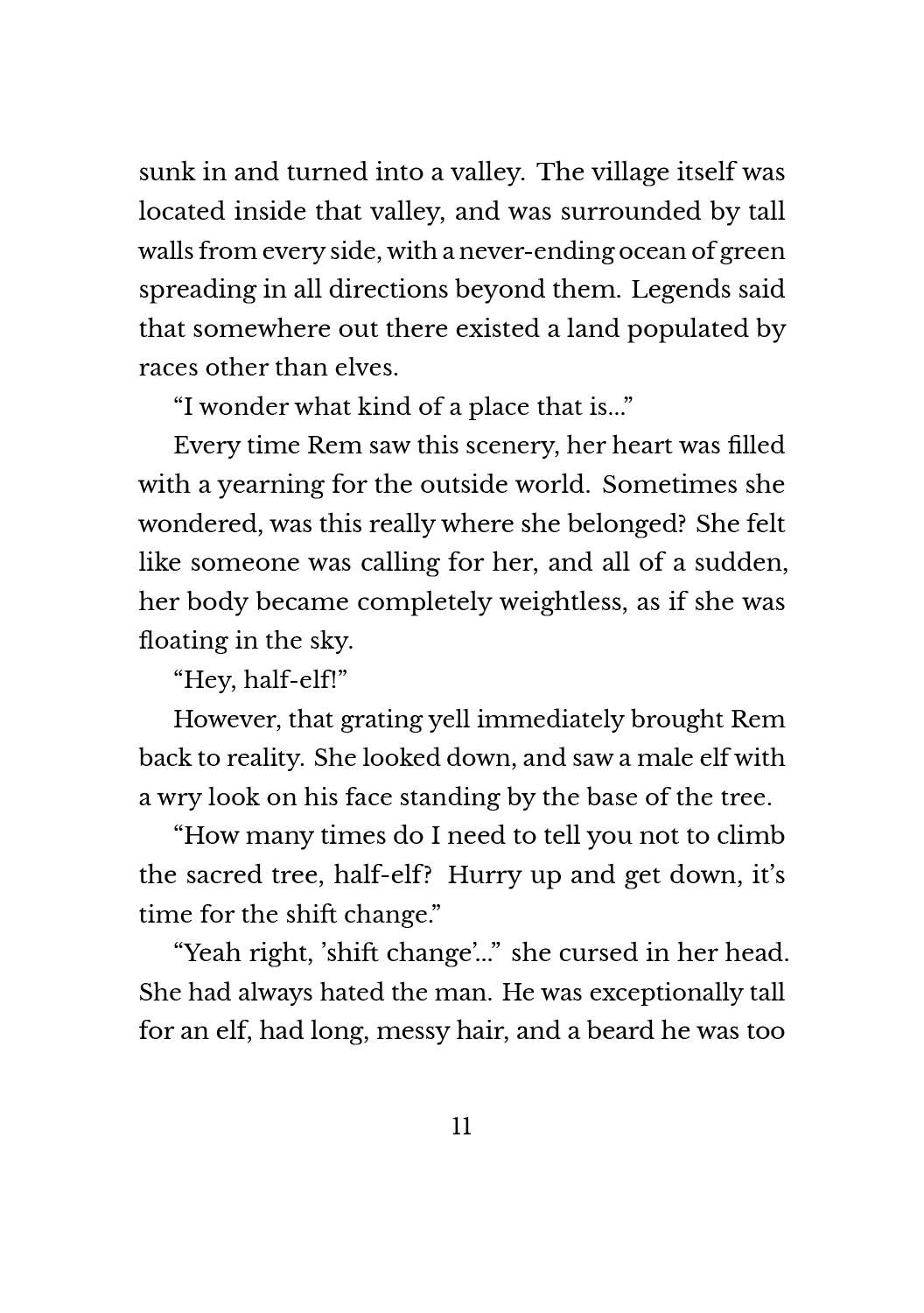 sunk in and turned into a valley. The village itself was located inside that valley, and was surrounded by tall walls from every side, with a never-ending ocean of green spreading in all directions beyond them. Legends said that somewhere out there existed a land populated by races other than elves.

“I wonder what kind of a place that is...”

Every time Rem saw this scenery, her heart was filled with a yearning for the outside world. Sometimes she wondered, was this really where she belonged? She felt like someone was calling for her, and all of a sudden, her body became completely weightless, as if she was floating in the sky.

“Hey, half-elf!”

However, that grating yell immediately brought Rem back to reality. She looked down, and saw a male elf with a wry look on his face standing by the base of the tree.

“How many times do I need to tell you not to climb the sacred tree, half-elf? Hurry up and get down, it’s time for the shift change.”

“Yeah right, ’shift change’...” she cursed in her head. She had always hated the man. He was exceptionally tall for an elf, had long, messy hair, and a beard he was too

11